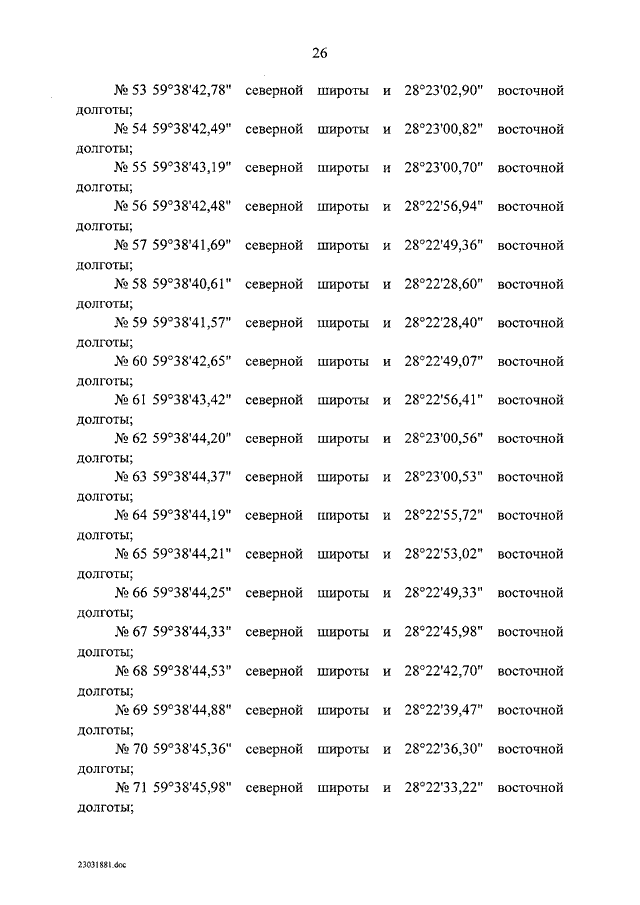 26

№ 53 59°38'42,78" северной широты и 28°23'02,90" восточной долготы;

№ 54 59°38'42,49" северной широты и 28°23'00,82" восточной долготы;

№ 55 59°38'43,19" северной широты и 28°23'00,70" восточной долготы;

№ 56 59°38'42,48" северной широты и 28°22'56,94" восточной долготы;

№ 57 59°38'41,69" северной широты и 28°22'49,36" восточной долготы;

№ 58 59°38'40,61" северной широты и 28°22'28,60" восточной долготы;

№ 59 59°38'41,57" северной широты и 28°22'28,40" восточной долготы;

№ 60 59°38'42,65" северной широты и 28°22'49,07" восточной долготы;

№ 61 59°38'43,42" северной широты и 28°22'56,41" восточной долготы;

№ 62 59°38'44,20" северной широты и 28°23'00,56" восточной долготы;

№ 63 59°38'44,37" северной широты и 28°23'00,53" восточной долготы;

№ 64 59°38'44,19" северной широты и 28°22'55,72" восточной долготы;

№ 65 59°38'44,21" северной широты и 28°22'53,02" восточной долготы;

№ 66 59°38'44,25" северной широты и 28°22'49,33" восточной долготы;

№ 67 59°38'44,33" северной широты и 28°22'45,98" восточной долготы;

№ 68 59°38'44,53" северной широты и 28°22'42,70" восточной долготы;

№ 69 59°38'44,88" северной широты и 28°22'39,47" восточной долготы;

№ 70 59°38'45,36" северной широты и 28°22'36,30" восточной долготы;

№ 71 59°38'45,98" северной широты и 28°22'33,22" восточной долготы;

23031881.doc